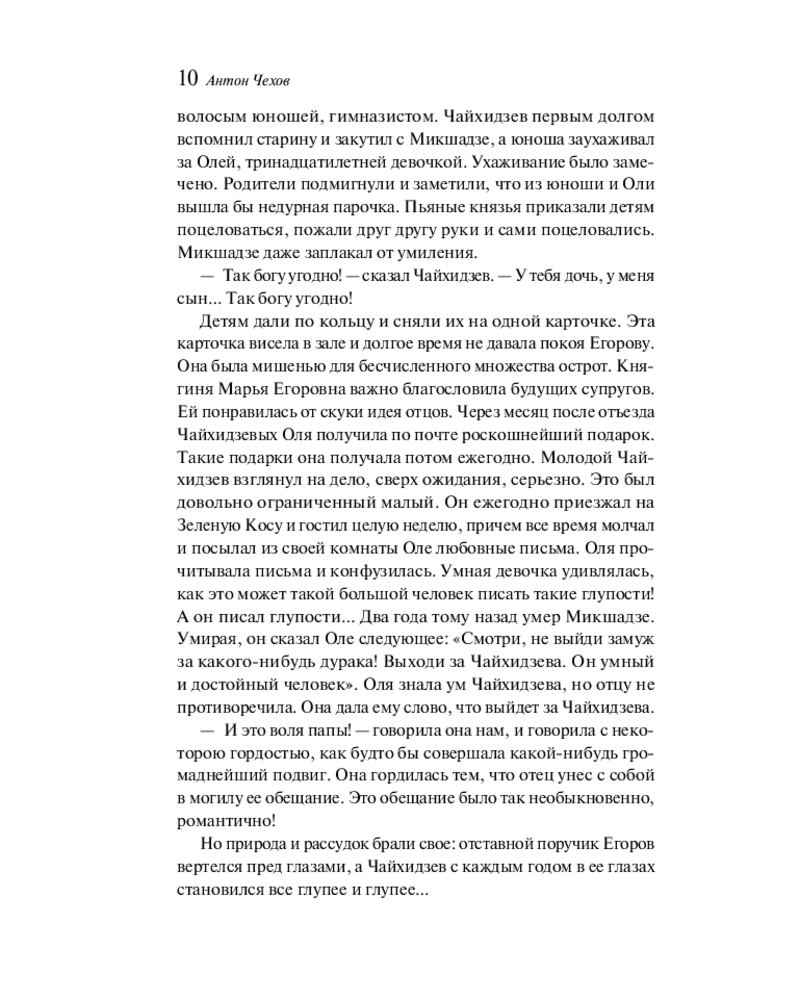 10 Антон Чехов

волосым юношей, гимназистом. Чайхидзев первым долгом вспомнил старину и закутил с Микшадзе, а юноша заухаживал за Олей, тринадцатилетней девочкой. Ухаживание было замечено. Родители подмигнули и заметили, что из юноши и Оли вышла бы недурная парочка. Пьяные князья приказали детям поцеловаться, пожали друг другу руки и сами поцеловались. Микшадзе даже заплакал от умиления.

— Так богу угодно! — сказал Чайхидзев. — У тебя дочь, у меня сын... Так богу угодно!

Детям дали по кольцу и сняли их на одной карточке. Эта карточка висела в зале и долгое время не давала покоя Егорову. Она была мишенью для бесчисленного множества острот. Княгиня Марья Егоровна важно благословила будущих супругов. Ей понравилась от скуки идея отцов. Через месяц после отъезда Чайхидзевых Оля получила по почте роскошнейший подарок. Такие подарки она получала потом ежегодно. Молодой Чайхидзев взглянул на дело, сверх ожидания, серьезно. Это был довольно ограниченный малый. Он ежегодно приезжал на Зеленую Косу и гостил целую неделю, причем все время молчал и посылал из своей комнаты Оле любовные письма. Оля прочитывала письма и конфузилась. Умная девочка удивлялась, как это может такой большой человек писать такие глупости! А он писал глупости... Два года тому назад умер Микшадзе. Умирая, он сказал Оле следующее: «Смотри, не выйди замуж за какого-нибудь дурака! Выходи за Чайхидзева. Он умный и достойный человек». Оля знала ум Чайхидзева, но отцу не противоречила. Она дала ему слово, что выйдет за Чайхидзева.

— И это воля папы! — говорила она нам, и говорила с некоторою гордостью, как будто бы совершала какой-нибудь громаднейший подвиг. Она гордилась тем, что отец унес с собой в могилу ее обещание. Это обещание было так необыкновенно, романтично!

Но природа и рассудок брали свое: отставной поручик Егоров вертелся пред глазами, а Чайхидзев с каждым годом в ее глазах становился все глупее и глупее...